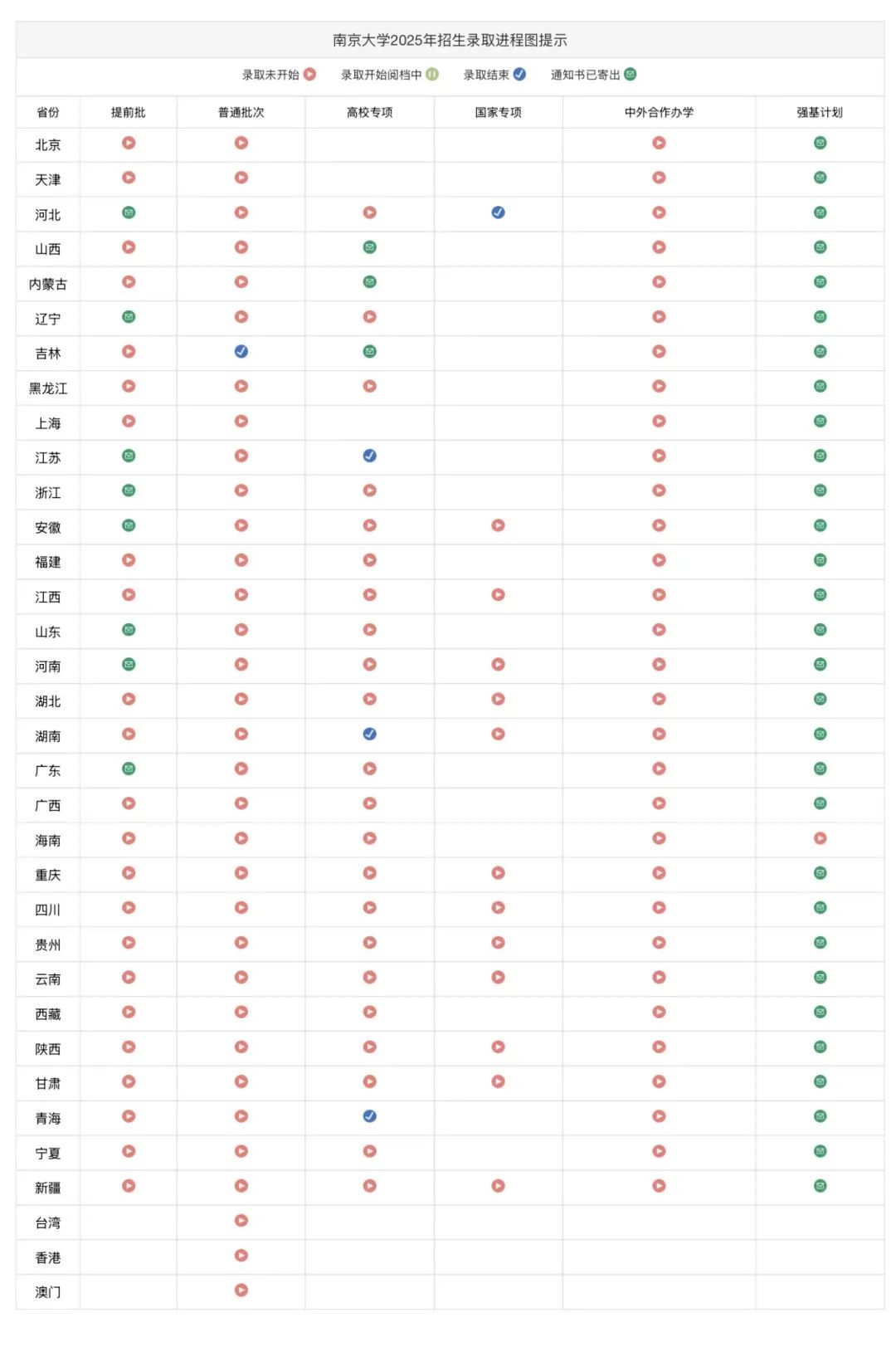 南京大学2025年招生录取进程图提示

录取未开始 录取开始阅档中 录取结束 通知书已寄出

| 省份 | 提前批 | 普通批次 | 高校专项 | 国家专项 | 中外合作办学 | 强基计划 |
|---|---|---|---|---|---|---|
| 北京 | | | | | | |
| 天津 | | | | | | |
| 河北 | | | | | | |
| 山西 | | | | | | |
| 内蒙古 | | | | | | |
| 辽宁 | | | | | | |
| 吉林 | | | | | | |
| 黑龙江 | | | | | | |
| 上海 | | | | | | |
| 江苏 | | | | | | |
| 浙江 | | | | | | |
| 安徽 | | | | | | |
| 福建 | | | | | | |
| 江西 | | | | | | |
| 山东 | | | | | | |
| 河南 | | | | | | |
| 湖北 | | | | | | |
| 湖南 | | | | | | |
| 广东 | | | | | | |
| 广西 | | | | | | |
| 海南 | | | | | | |
| 重庆 | | | | | | |
| 四川 | | | | | | |
| 贵州 | | | | | | |
| 云南 | | | | | | |
| 西藏 | | | | | | |
| 陕西 | | | | | | |
| 甘肃 | | | | | | |
| 青海 | | | | | | |
| 宁夏 | | | | | | |
| 新疆 | | | | | | |
| 台湾 | | | | | | |
| 香港 | | | | | | |
| 澳门 | | | | | | |